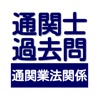 通関士
過去問
通関業法関係